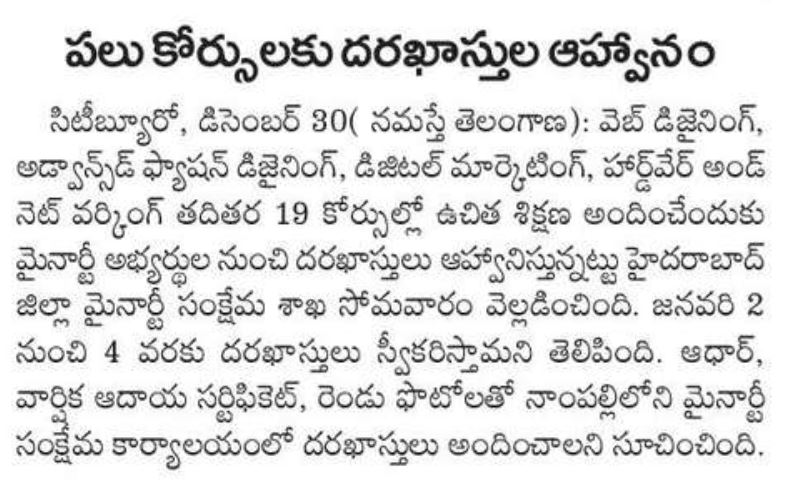 పలు కోర్సులకు దరఖాస్తుల ఆహ్వానం

సిటీబ్యూరో, డిసెంబర్ 30( నమస్తే తెలంగాణ): వెబ్ డిజైనింగ్, అడ్వాన్స్‌డ్ ఫ్యాషన్ డిజైనింగ్, డిజిటల్ మార్కెటింగ్, హార్డ్‌వేర్ అండ్ నెట్ వర్కింగ్ తదితర 19 కోర్సుల్లో ఉచిత శిక్షణ అందించేందుకు మైనార్టీ అభ్యర్థుల నుంచి దరఖాస్తులు ఆహ్వానిస్తున్నట్టు హైదరాబాద్ జిల్లా మైనార్టీ సంక్షేమ శాఖ సోమవారం వెల్లడించింది. జనవరి 2 నుంచి 4 వరకు దరఖాస్తులు స్వీకరిస్తామని తెలిపింది. ఆధార్, వార్షిక ఆదాయ సర్టిఫికెట్, రెండు ఫొటోలతో నాంపల్లిలోని మైనార్టీ సంక్షేమ కార్యాలయంలో దరఖాస్తులు అందించాలని సూచించింది.